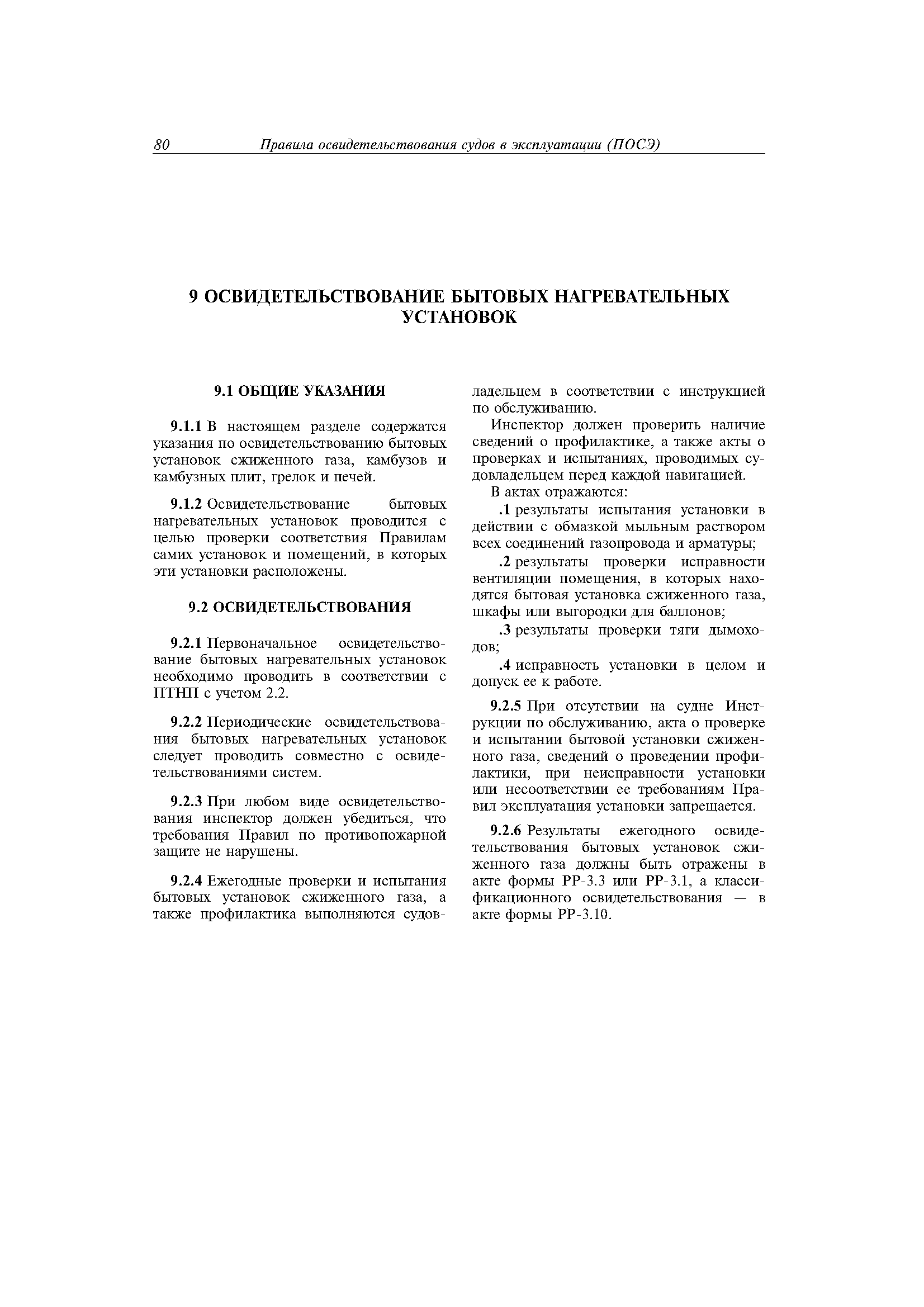 80 Правила освидетельствования судов в эксплуатации (ПОСЭ)

9 ОСВИДЕТЕЛЬСТВОВАНИЕ БЫТОВЫХ НАГРЕВАТЕЛЬНЫХ УСТАНОВОК

9.1 ОБЩИЕ УКАЗАНИЯ

9.1.1 В настоящем разделе содержатся указания по освидетельствованию бытовых установок сжиженного газа, камбузов и камбузных плит, грелок и печей.

9.1.2 Освидетельствование бытовых нагревательных установок проводится с целью проверки соответствия Правилам самих установок и помещений, в которых эти установки расположены.

9.2 ОСВИДЕТЕЛЬСТВОВАНИЯ

9.2.1 Первоначальное освидетельствование бытовых нагревательных установок необходимо проводить в соответствии с ПТНП с учетом 2.2.

9.2.2 Периодические освидетельствования бытовых нагревательных установок следует проводить совместно с освидетельствованиями систем.

9.2.3 При любом виде освидетельствования инспектор должен убедиться, что требования Правил по противопожарной защите не нарушены.

9.2.4 Ежегодные проверки и испытания бытовых установок сжиженного газа, а также профилактика выполняются судовладельцем в соответствии с инструкцией по обслуживанию.

Инспектор должен проверить наличие сведений о профилактике, а также акты о проверках и испытаниях, проводимых судовладельцем перед каждой навигацией.

В актах отражаются:

.1 результаты испытания установки в действии с обмазкой мыльным раствором всех соединений газопровода и арматуры;

.2 результаты проверки исправности вентиляции помещения, в которых находятся бытовая установка сжиженного газа, шкафы или выгородки для баллонов;

.3 результаты проверки тяги дымоходов;

.4 исправность установки в целом и допуск ее к работе.

9.2.5 При отсутствии на судне Инструкции по обслуживанию, акта о проверке и испытании бытовой установки сжиженного газа, сведений о проведении профилактики, при неисправности установки или несоответствии ее требованиям Правил эксплуатация установки запрещается.

9.2.6 Результаты ежегодного освидетельствования бытовых установок сжиженного газа должны быть отражены в акте формы РР-3.3 или РР-3.1, а классификационного освидетельствования — в акте формы РР-3.10.